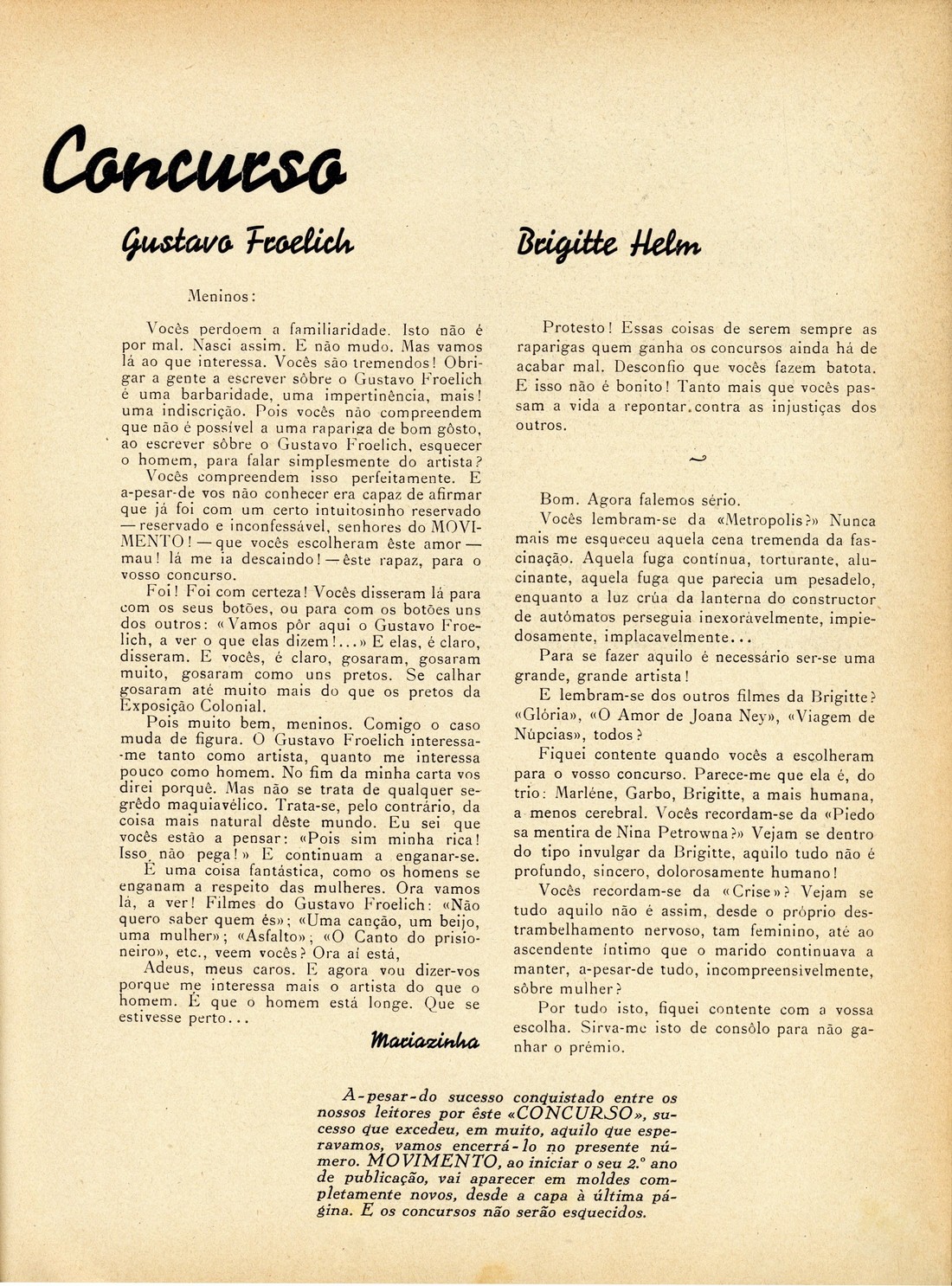 Concurso

Gustavo Froelich

Meninos:

Vocês perdoem a familiaridade. Isto não é por mal. Nasci assim. E não mudo. Mas vamos lá ao que interessa. Vocês são tremendos! Obrigar a gente a escrever sôbre o Gustavo Froelich é uma barbaridade, uma impertinência, mais! uma indiscrição. Pois vocês não compreendem que não é possível a uma rapariga de bom gôsto, ao escrever sôbre o Gustavo Froelich, esquecer o homem, para falar simplesmente do artista?

Vocês compreendem isso perfeitamente. E a-pesar-de vos não conhecer era capaz de afirmar que já foi com um certo intuitosinho reservado — reservado e inconfessável, senhores do MOVIMENTO! — que vocês escolheram êste amor — mau! lá me ia descaindo! — êste rapaz, para o vosso concurso.

Foi! Foi com certeza! Vocês disseram lá para com os seus botões, ou para com os botões uns dos outros: «Vamos pôr aqui o Gustavo Froelich, a ver o que elas dizem!...» E elas, é claro, disseram. E vocês, é claro, gosaram, gosaram muito, gosaram como uns pretos. Se calhar gosaram até muito mais do que os pretos da Exposição Colonial.

Pois muito bem, meninos. Comigo o caso muda de figura. O Gustavo Froelich interessa-me tanto como artista, quanto me interessa pouco como homem. No fim da minha carta vos direi porquê. Mas não se trata de qualquer segrêdo maquiavélico. Trata-se, pelo contrário, da coisa mais natural dêste mundo. Eu sei que vocês estão a pensar: «Pois sim minha rica! Isso não pega!» E continuam a enganar-se.

É uma coisa fantástica, como os homens se enganam a respeito das mulheres. Ora vamos lá, a ver! Filmes do Gustavo Froelich: «Não quero saber quem és»; «Uma canção, um beijo, uma mulher»; «Asfalto»; «O Canto do prisioneiro», etc., veem vocês? Ora aí está,

Adeus, meus caros. E agora vou dizer-vos porque me interessa mais o artista do que o homem. É que o homem está longe. Que se estivesse perto...

Mariazinha

Brigitte Helm

Protesto! Essas coisas de serem sempre as raparigas quem ganha os concursos ainda há de acabar mal. Desconfio que vocês fazem batota. E isso não é bonito! Tanto mais que vocês passam a vida a repontar contra as injustiças dos outros.

Bom. Agora falemos sério.

Vocês lembram-se da «Metropolis?» Nunca mais me esqueceu aquela cena tremenda da fascinação. Aquela fuga contínua, torturante, alucinante, aquela fuga que parecia um pesadelo, enquanto a luz crúa da lanterna do constructor de autómatos perseguia inexoràvelmente, impiedosamente, implacavelmente...

Para se fazer aquilo é necessário ser-se uma grande, grande artista!

E lembram-se dos outros filmes da Brigitte? «Glória», «O Amor de Joana Ney», «Viagem de Núpcias», todos?

Fiquei contente quando vocês a escolheram para o vosso concurso. Parece-me que ela é, do trio: Marléne, Garbo, Brigitte, a mais humana, a menos cerebral. Vocês recordam-se da «Piedosa mentira de Nina Petrowna?» Vejam se dentro do tipo invulgar da Brigitte, aquilo tudo não é profundo, sincero, dolorosamente humano!

Vocês recordam-se da «Crise»? Vejam se tudo aquilo não é assim, desde o próprio destrambelhamento nervoso, tam feminino, até ao ascendente íntimo que o marido continuava a manter, a-pesar-de tudo, incompreensivelmente, sôbre mulher?

Por tudo isto, fiquei contente com a vossa escolha. Sirva-me isto de consôlo para não ganhar o prémio.

A-pesar-do sucesso conquistado entre os nossos leitores por êste «CONCURSO», sucesso que excedeu, em muito, aquilo que esperavamos, vamos encerrá-lo no presente número. MOVIMENTO, ao iniciar o seu 2.º ano de publicação, vai aparecer em moldes completamente novos, desde a capa à última página. E os concursos não serão esquecidos.